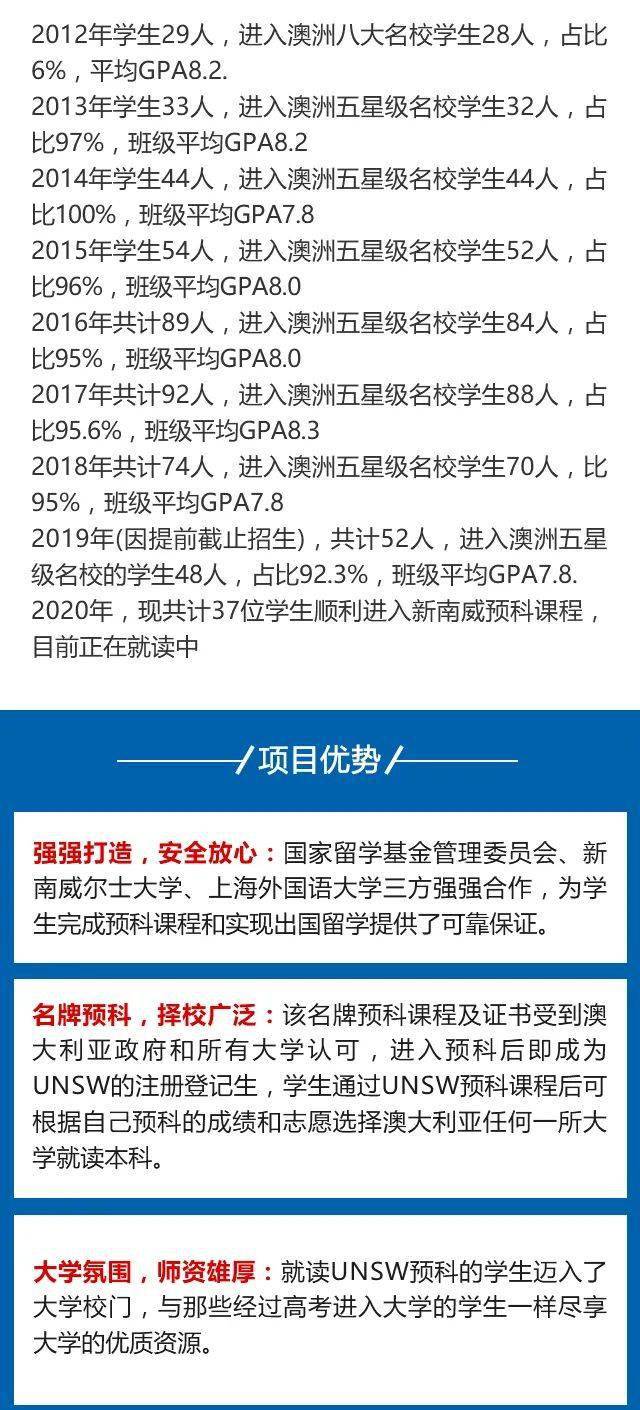 2012年学生29人，进入澳洲八大名校学生28人，占比6%，平均GPA8.2.
2013年学生33人，进入澳洲五星级名校学生32人，占比97%，班级平均GPA8.2
2014年学生44人，进入澳洲五星级名校学生44人，占比100%，班级平均GPA7.8
2015年学生54人，进入澳洲五星级名校学生52人，占比96%，班级平均GPA8.0
2016年共计89人，进入澳洲五星级名校学生84人，占比95%，班级平均GPA8.0
2017年共计92人，进入澳洲五星级名校学生88人，占比95.6%，班级平均GPA8.3
2018年共计74人，进入澳洲五星级名校学生70人，比95%，班级平均GPA7.8
2019年(因提前截止招生)，共计52人，进入澳洲五星级名校的学生48人，占比92.3%，班级平均GPA7.8.
2020年，现共计37位学生顺利进入新南威预科课程，目前正在就读中

项目优势

强强打造，安全放心：国家留学基金管理委员会、新南威尔士大学、上海外国语大学三方强强合作，为学生完成预科课程和实现出国留学提供了可靠保证。

名牌预科，择校广泛：该名牌预科课程及证书受到澳大利亚政府和所有大学认可，进入预科后即成为UNSW的注册登记生，学生通过UNSW预科课程后可根据自己预科的成绩和志愿选择澳大利亚任何一所大学就读本科。

大学氛围，师资雄厚：就读UNSW预科的学生迈入了大学校门，与那些经过高考进入大学的学生一样尽享大学的优质资源。